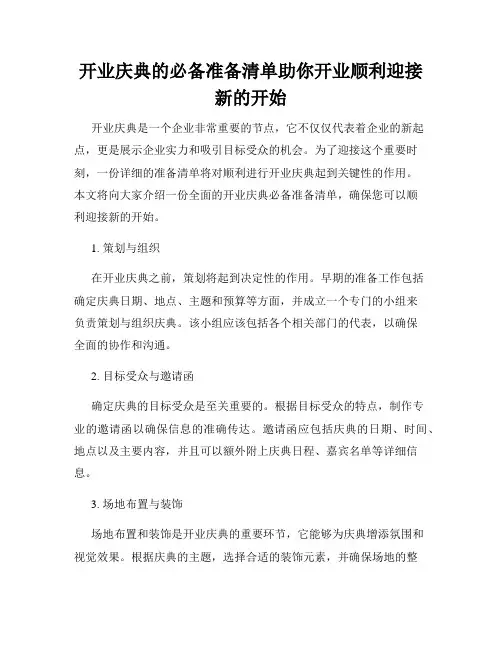 开业庆典的必备准备清单助你开业顺利迎接新的开始

开业庆典是一个企业非常重要的节点，它不仅仅代表着企业的新起点，更是展示企业实力和吸引目标受众的机会。为了迎接这个重要时刻，一份详细的准备清单将对顺利进行开业庆典起到关键性的作用。本文将向大家介绍一份全面的开业庆典必备准备清单，确保您可以顺利迎接新的开始。

1. 策划与组织

在开业庆典之前，策划将起到决定性的作用。早期的准备工作包括确定庆典日期、地点、主题和预算等方面，并成立一个专门的小组来负责策划与组织庆典。该小组应该包括各个相关部门的代表，以确保全面的协作和沟通。

2. 目标受众与邀请函

确定庆典的目标受众是至关重要的。根据目标受众的特点，制作专业的邀请函以确保信息的准确传达。邀请函应包括庆典的日期、时间、地点以及主要内容，并且可以额外附上庆典日程、嘉宾名单等详细信息。

3. 场地布置与装饰

场地布置和装饰是开业庆典的重要环节，它能够为庆典增添氛围和视觉效果。根据庆典的主题，选择合适的装饰元素，并确保场地的整